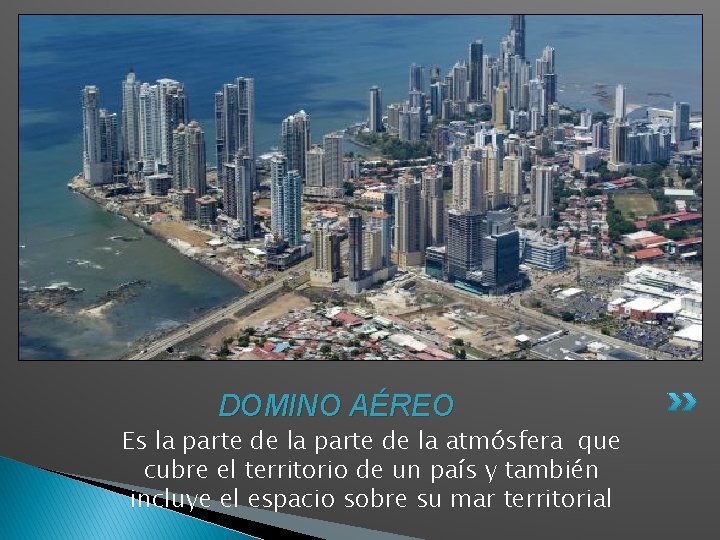 DOMINO AÉREO

Es la parte de la parte de la atmósfera que cubre el territorio de un país y también incluye el espacio sobre su mar territorial